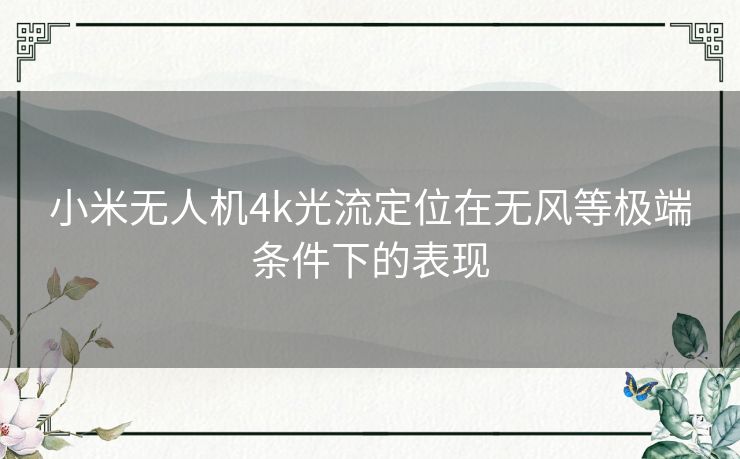 小米无人机4k光流定位在无风等极端条件下的表现